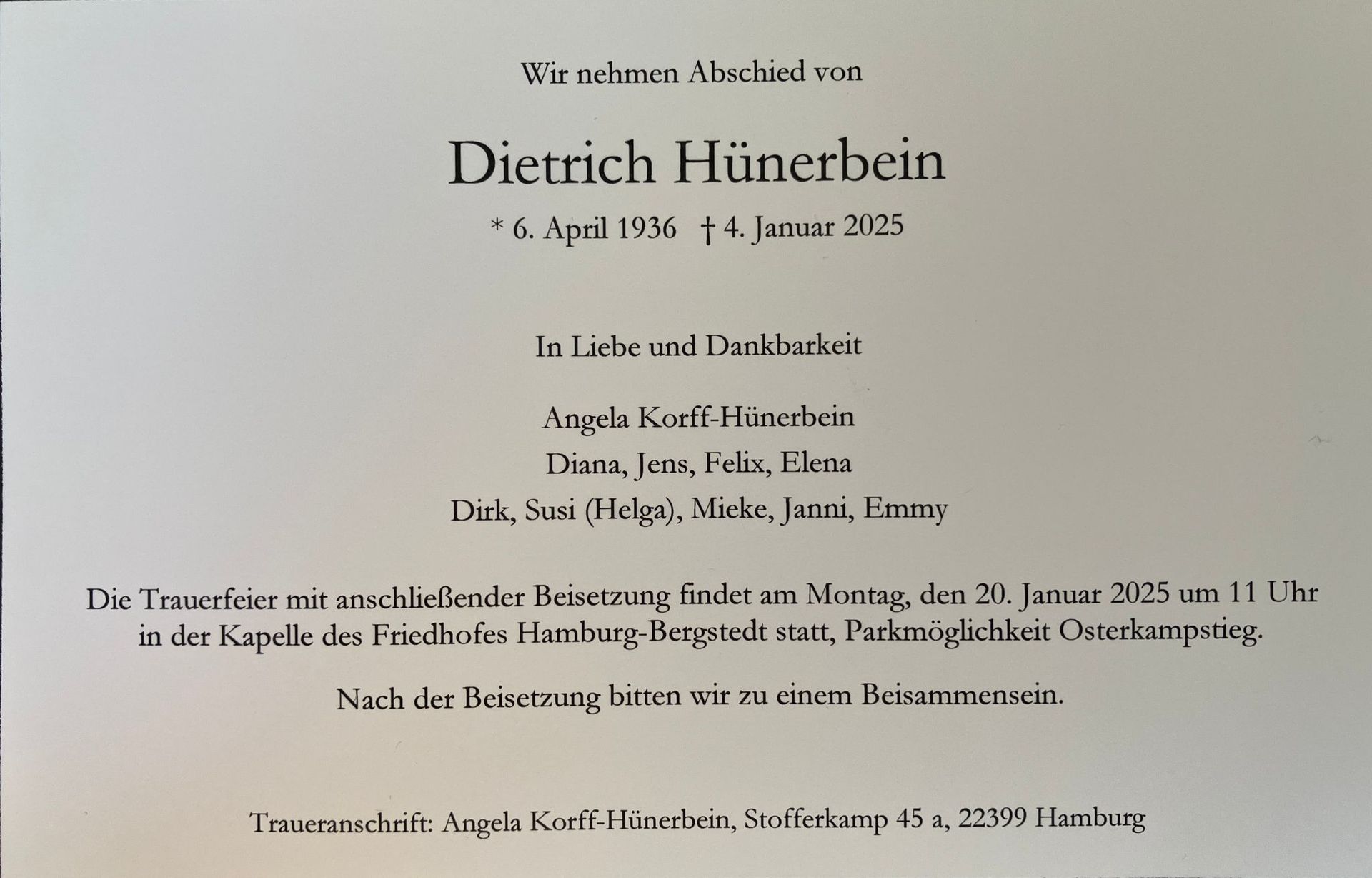 Wir nehmen Abschied von

Dietrich Hünerbein

* 6. April 1936 † 4. Januar 2025

In Liebe und Dankbarkeit

Angela Korff-Hünerbein
Diana, Jens, Felix, Elena
Dirk, Susi (Helga), Mieke, Janni, Emmy

Die Trauerfeier mit anschließender Beisetzung findet am Montag, den 20. Januar 2025 um 11 Uhr in der Kapelle des Friedhofes Hamburg-Bergstedt statt, Parkmöglichkeit Osterkampstieg.

Nach der Beisetzung bitten wir zu einem Beisammensein.

Traueranschrift: Angela Korff-Hünerbein, Stofferkamp 45 a, 22399 Hamburg